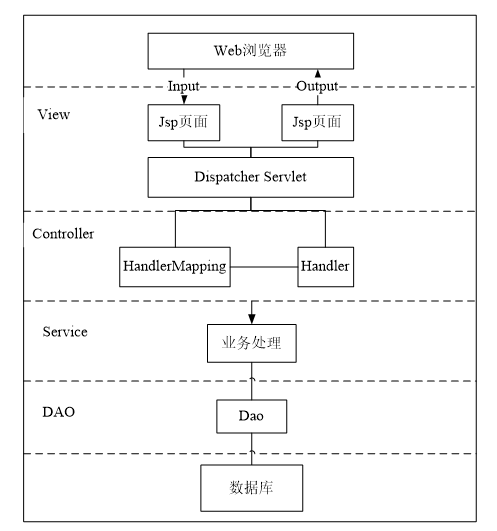 Web浏览器

Input

Output

View

Jsp页面

Jsp页面

Dispatcher Servlet

Controller

HandlerMapping

Handler

Service

业务处理

DAO

Dao

数据库